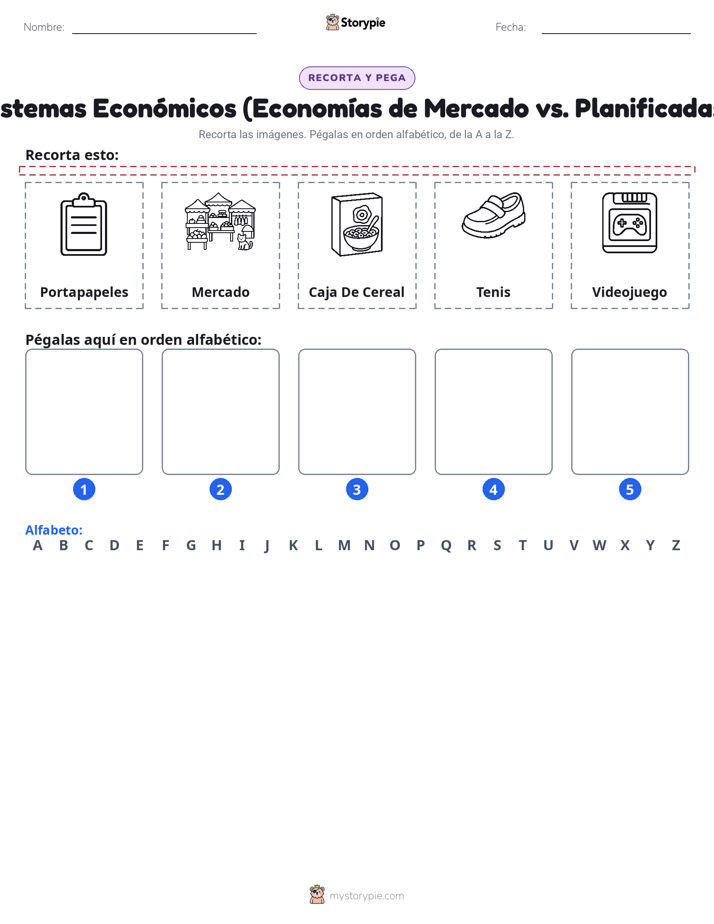 Nombre: Storypie Fecha:

RECORTA Y PEGA

stemas Económicos (Economías de Mercado vs. Planificadas

Recorta las imágenes. Pégalas en orden alfabético, de la A a la Z.

Recorta esto:

Portapapeles

Mercado

Caja De Cereal

Tenis

Videojuego

Pégalas aquí en orden alfabético:

1 2 3 4 5

Alfabeto:
A B C D E F G H I J K L M N O P Q R S T U V W X Y Z

mystorypie.com